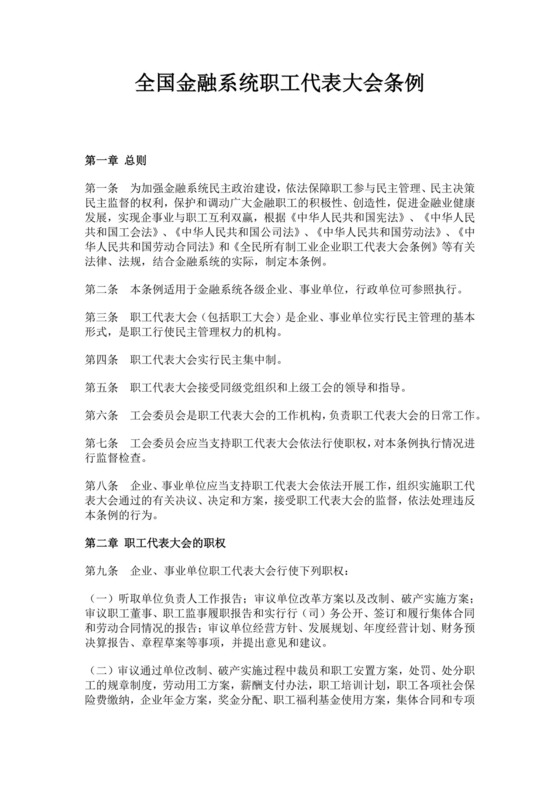 全国金融系统职工代表大会条例

第一章 总则

第一条 为加强金融系统民主政治建设，依法保障职工参与民主管理、民主决策民主监督的权利，保护和调动广大金融职工的积极性、创造性，促进金融业健康发展，实现企事业与职工互利双赢，根据《中华人民共和国宪法》、《中华人民共和国工会法》、《中华人民共和国公司法》、《中华人民共和国劳动法》、《中华人民共和国劳动合同法》和《全民所有制工业企业职工代表大会条例》等有关法律、法规，结合金融系统的实际，制定本条例。

第二条 本条例适用于金融系统各级企业、事业单位，行政单位可参照执行。

第三条 职工代表大会（包括职工大会）是企业、事业单位实行民主管理的基本形式，是职工行使民主管理权力的机构。

第四条 职工代表大会实行民主集中制。

第五条 职工代表大会接受同级党组织和上级工会的领导和指导。

第六条 工会委员会是职工代表大会的工作机构，负责职工代表大会的日常工作。

第七条 工会委员会应当支持职工代表大会依法行使职权，对本条例执行情况进行监督检查。

第八条 企业、事业单位应当支持职工代表大会依法开展工作，组织实施职工代表大会通过的有关决议、决定和方案，接受职工代表大会的监督，依法处理违反本条例的行为。

第二章 职工代表大会的职权

第九条 企业、事业单位职工代表大会行使下列职权：

（一）听取单位负责人工作报告；审议单位改革方案以及改制、破产实施方案；审议职工董事、职工监事履职报告和实行行（司）务公开、签订和履行集体合同和劳动合同情况的报告；审议单位经营方针、发展规划、年度经营计划、财务预决算报告、章程草案等事项，并提出意见和建议。

（二）审议通过单位改制、破产实施过程中裁员和职工安置方案，处罚、处分职工的规章制度，劳动用工方案，薪酬支付办法，职工培训计划，职工各项社会保险费缴纳，企业年金方案，奖金分配、职工福利基金使用方案，集体合同和专项